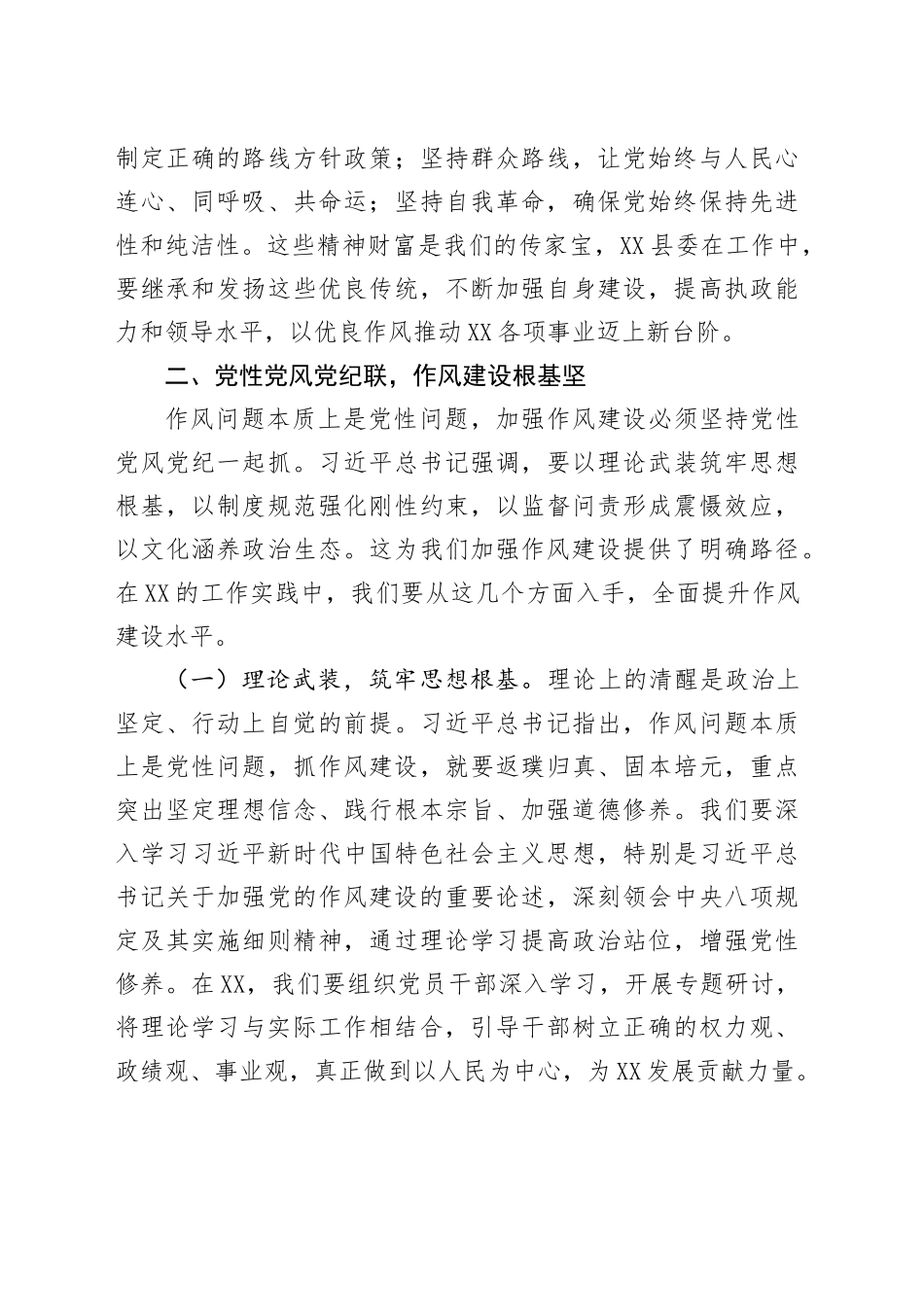 制定正确的路线方针政策；坚持群众路线，让党始终与人民心连心、同呼吸、共命运；坚持自我革命，确保党始终保持先进性和纯洁性。这些精神财富是我们的传家宝，XX县委在工作中，要继承和发扬这些优良传统，不断加强自身建设，提高执政能力和领导水平，以优良作风推动XX各项事业迈上新台阶。

二、党性党风党纪联，作风建设根基坚

作风问题本质上是党性问题，加强作风建设必须坚持党性党风党纪一起抓。习近平总书记强调，要以理论武装筑牢思想根基，以制度规范强化刚性约束，以监督问责形成震慑效应，以文化涵养政治生态。这为我们加强作风建设提供了明确路径。在XX的工作实践中，我们要从这几个方面入手，全面提升作风建设水平。

（一）理论武装，筑牢思想根基。理论上的清醒是政治上坚定、行动上自觉的前提。习近平总书记指出，作风问题本质上是党性问题，抓作风建设，就要返璞归真、固本培元，重点突出坚定理想信念、践行根本宗旨、加强道德修养。我们要深入学习习近平新时代中国特色社会主义思想，特别是习近平总书记关于加强党的作风建设的重要论述，深刻领会中央八项规定及其实施细则精神，通过理论学习提高政治站位，增强党性修养。在XX，我们要组织党员干部深入学习，开展专题研讨，将理论学习与实际工作相结合，引导干部树立正确的权力观、政绩观、事业观，真正做到以人民为中心，为XX发展贡献力量。